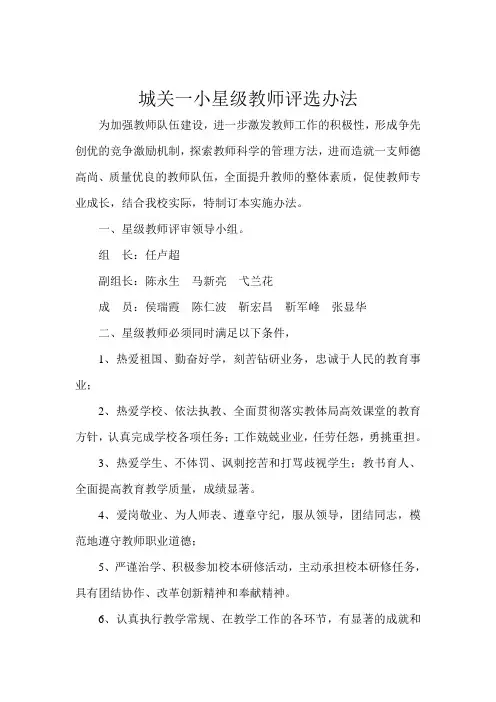 城关一小星级教师评选办法

为加强教师队伍建设，进一步激发教师工作的积极性，形成争先创优的竞争激励机制，探索教师科学的管理方法，进而造就一支师德高尚、质量优良的教师队伍，全面提升教师的整体素质，促使教师专业成长，结合我校实际，特制订本实施办法。

一、星级教师评审领导小组。

组　长：任卢超

副组长：陈永生　马新亮　弋兰花

成　员：侯瑞霞　陈仁波　靳宏昌　靳军峰　张显华

二、星级教师必须同时满足以下条件，

1、热爱祖国、勤奋好学，刻苦钻研业务，忠诚于人民的教育事业；

2、热爱学校、依法执教、全面贯彻落实教体局高效课堂的教育方针，认真完成学校各项任务；工作兢兢业业，任劳任怨，勇挑重担。

3、热爱学生、不体罚、讽刺挖苦和打骂歧视学生；教书育人、全面提高教育教学质量，成绩显著。

4、爱岗敬业、为人师表、遵章守纪，服从领导，团结同志，模范地遵守教师职业道德；

5、严谨治学、积极参加校本研修活动，主动承担校本研修任务，具有团结协作、改革创新精神和奉献精神。

6、认真执行教学常规、在教学工作的各环节，有显著的成就和